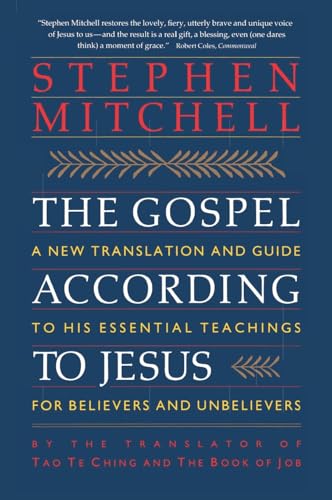 "Stephen Mitchell restores the lovely, fiery, utterly brave and unique voice of Jesus to us—and the result is a real gift, a blessing, even (one dares think) a moment of grace." Robert Coles, Commonweal

STEPHEN
MITCHELL

THE GOSPEL
A NEW TRANSLATION AND GUIDE
ACCORDING
TO HIS ESSENTIAL TEACHINGS
TO JESUS
FOR BELIEVERS AND UNBELIEVERS

BY THE TRANSLATOR OF
TAO TE CHING AND THE BOOK OF JOB